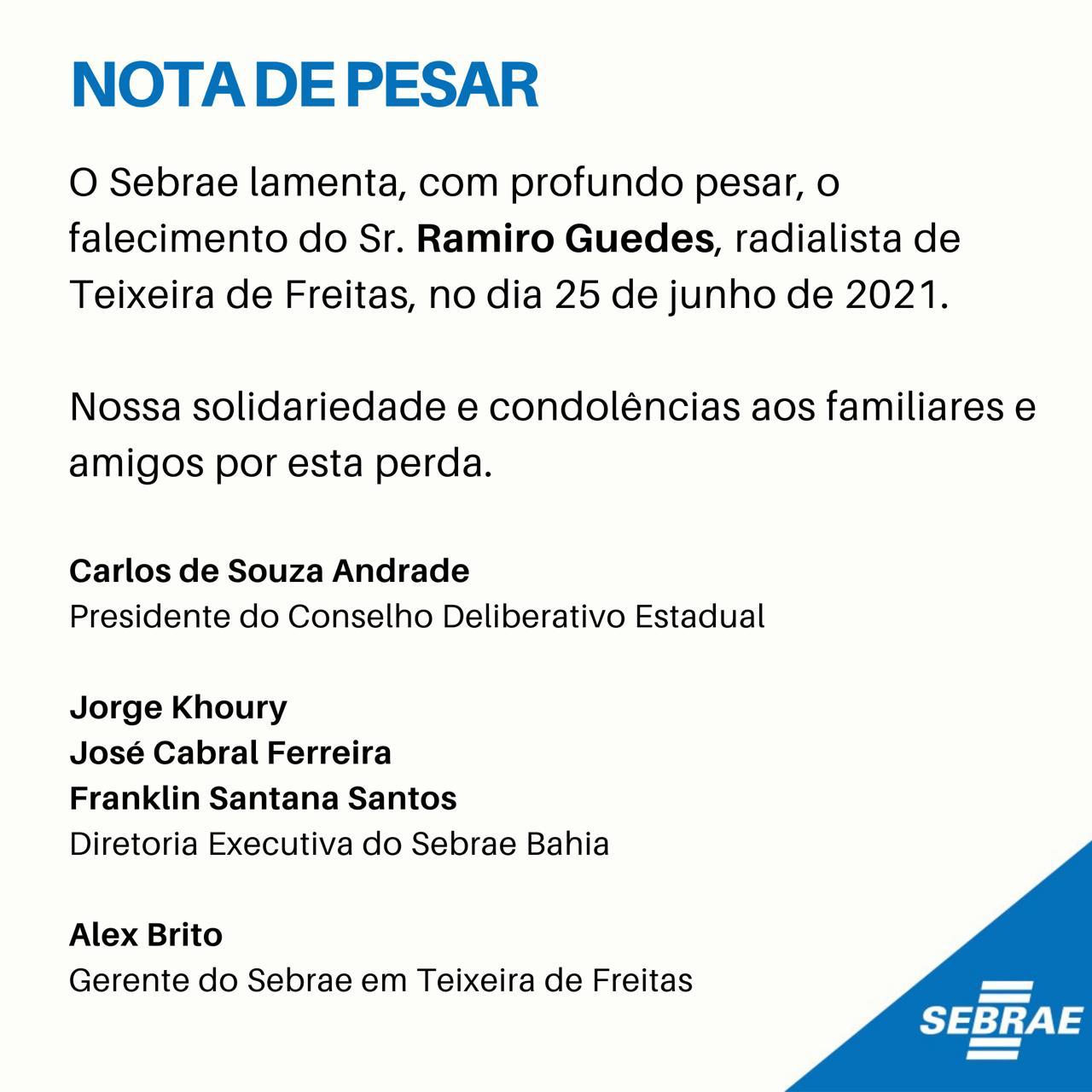 NOTA DE PESAR

O Sebrae lamenta, com profundo pesar, o falecimento do Sr. Ramiro Guedes, radialista de Teixeira de Freitas, no dia 25 de junho de 2021.

Nossa solidariedade e condolências aos familiares e amigos por esta perda.

Carlos de Souza Andrade
Presidente do Conselho Deliberativo Estadual

Jorge Khoury
José Cabral Ferreira
Franklin Santana Santos
Diretoria Executiva do Sebrae Bahia

Alex Brito
Gerente do Sebrae em Teixeira de Freitas

SEBRAE